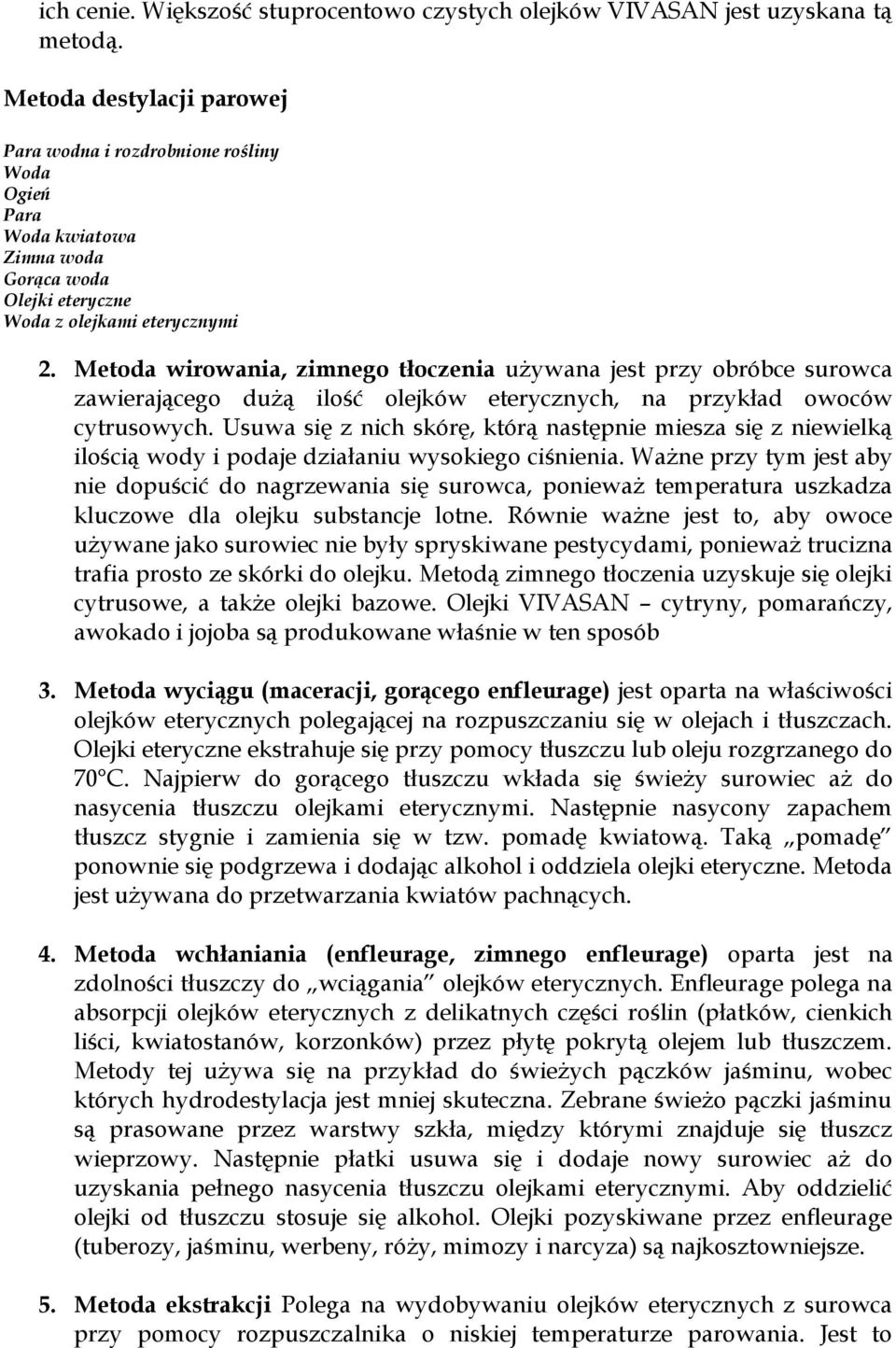 ich cenie. Większość stuprocentowo czystych olejków VIVASAN jest uzyskana tą metodą.

Metoda destylacji parowej

Para wodna i rozdrobnione rośliny
Woda
Ogień
Para
Woda kwiatowa
Zimna woda
Gorąca woda
Olejki eteryczne
Woda z olejkami eterycznymi

2. Metoda wirowania, zimnego tłoczenia używana jest przy obróbce surowca zawierającego dużą ilość olejków eterycznych, na przykład owoców cytrusowych. Usuwa się z nich skórę, którą następnie miesza się z niewielką ilością wody i podaje działaniu wysokiego ciśnienia. Ważne przy tym jest aby nie dopuścić do nagrzewania się surowca, ponieważ temperatura uszkadza kluczowe dla olejku substancje lotne. Równie ważne jest to, aby owoce używane jako surowiec nie były spryskiwane pestycydami, ponieważ trucizna trafia prosto ze skórki do olejku. Metodą zimnego tłoczenia uzyskuje się olejki cytrusowe, a także olejki bazowe. Olejki VIVASAN – cytryny, pomarańczy, awokado i jojoba są produkowane właśnie w ten sposób

3. Metoda wyciągu (maceracji, gorącego enfleurage) jest oparta na właściwości olejków eterycznych polegającej na rozpuszczaniu się w olejach i tłuszczach. Olejki eteryczne ekstrahuje się przy pomocy tłuszczu lub oleju rozgrzanego do 70°C. Najpierw do gorącego tłuszczu wkłada się świeży surowiec aż do nasycenia tłuszczu olejkami eterycznymi. Następnie nasycony zapachem tłuszcz stygnie i zamienia się w tzw. pomadę kwiatową. Taką „pomadę" ponownie się podgrzewa i dodając alkohol i oddziela olejki eteryczne. Metoda jest używana do przetwarzania kwiatów pachnących.

4. Metoda wchłaniania (enfleurage, zimnego enfleurage) oparta jest na zdolności tłuszczy do „wciągania" olejków eterycznych. Enfleurage polega na absorpcji olejków eterycznych z delikatnych części roślin (płatków, cienkich liści, kwiatostanów, korzonków) przez płytę pokrytą olejem lub tłuszczem. Metody tej używa się na przykład do świeżych pączków jaśminu, wobec których hydrodestylacja jest mniej skuteczna. Zebrane świeżo pączki jaśminu są prasowane przez warstwy szkła, między którymi znajduje się tłuszcz wieprzowy. Następnie płatki usuwa się i dodaje nowy surowiec aż do uzyskania pełnego nasycenia tłuszczu olejkami eterycznymi. Aby oddzielić olejki od tłuszczu stosuje się alkohol. Olejki pozyskiwane przez enfleurage (tuberozy, jaśminu, werbeny, róży, mimozy i narcyza) są najkosztowniejsze.

5. Metoda ekstrakcji Polega na wydobywaniu olejków eterycznych z surowca przy pomocy rozpuszczalnika o niskiej temperaturze parowania. Jest to